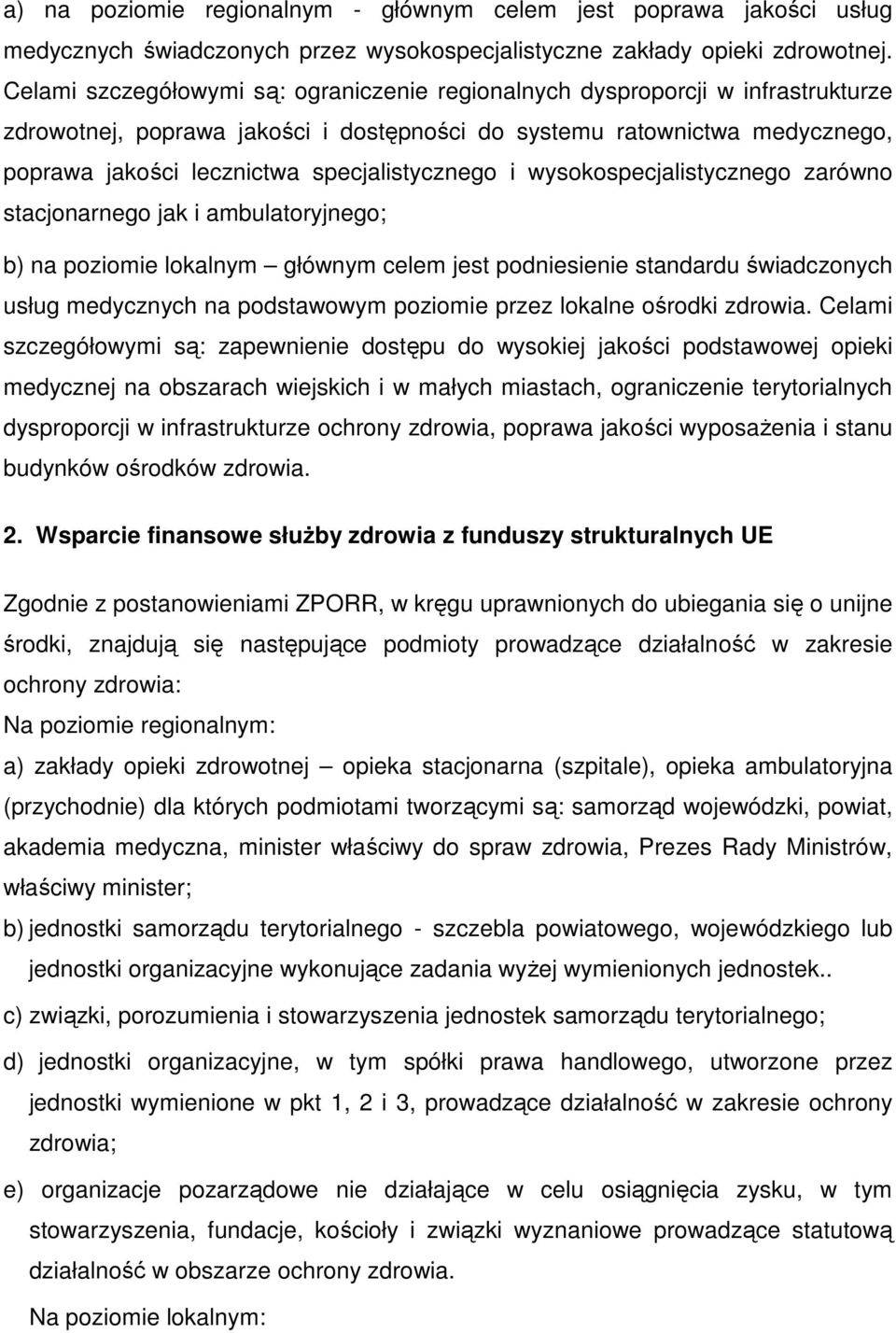 a) na poziomie regionalnym - głównym celem jest poprawa jakości usług medycznych świadczonych przez wysokospecjalistyczne zakłady opieki zdrowotnej. Celami szczegółowymi są: ograniczenie regionalnych dysproporcji w infrastrukturze zdrowotnej, poprawa jakości i dostępności do systemu ratownictwa medycznego, poprawa jakości lecznictwa specjalistycznego i wysokospecjalistycznego zarówno stacjonarnego jak i ambulatoryjnego;

b) na poziomie lokalnym – głównym celem jest podniesienie standardu świadczonych usług medycznych na podstawowym poziomie przez lokalne ośrodki zdrowia. Celami szczegółowymi są: zapewnienie dostępu do wysokiej jakości podstawowej opieki medycznej na obszarach wiejskich i w małych miastach, ograniczenie terytorialnych dysproporcji w infrastrukturze ochrony zdrowia, poprawa jakości wyposażenia i stanu budynków ośrodków zdrowia.

2. Wsparcie finansowe służby zdrowia z funduszy strukturalnych UE

Zgodnie z postanowieniami ZPORR, w kręgu uprawnionych do ubiegania się o unijne środki, znajdują się następujące podmioty prowadzące działalność w zakresie ochrony zdrowia:
Na poziomie regionalnym:
a) zakłady opieki zdrowotnej – opieka stacjonarna (szpitale), opieka ambulatoryjna (przychodnie) dla których podmiotami tworzącymi są: samorząd wojewódzki, powiat, akademia medyczna, minister właściwy do spraw zdrowia, Prezes Rady Ministrów, właściwy minister;
b) jednostki samorządu terytorialnego - szczebla powiatowego, wojewódzkiego lub jednostki organizacyjne wykonujące zadania wyżej wymienionych jednostek..
c) związki, porozumienia i stowarzyszenia jednostek samorządu terytorialnego;
d) jednostki organizacyjne, w tym spółki prawa handlowego, utworzone przez jednostki wymienione w pkt 1, 2 i 3, prowadzące działalność w zakresie ochrony zdrowia;
e) organizacje pozarządowe nie działające w celu osiągnięcia zysku, w tym stowarzyszenia, fundacje, kościoły i związki wyznaniowe prowadzące statutową działalność w obszarze ochrony zdrowia.
Na poziomie lokalnym: